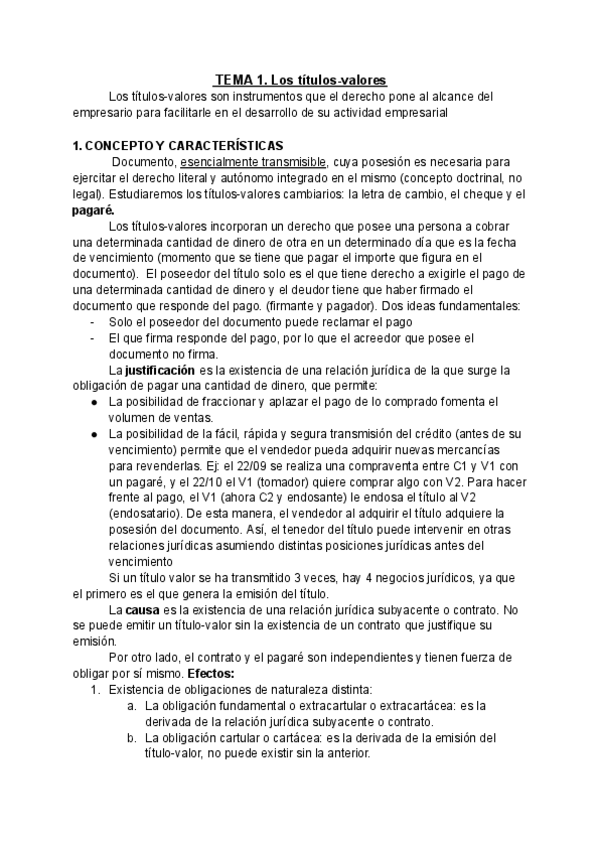 TEMA 1. Los títulos-valores

Los títulos-valores son instrumentos que el derecho pone al alcance del empresario para facilitarle en el desarrollo de su actividad empresarial

1. CONCEPTO Y CARACTERÍSTICAS

Documento, esencialmente transmisible, cuya posesión es necesaria para ejercitar el derecho literal y autónomo integrado en el mismo (concepto doctrinal, no legal). Estudiaremos los títulos-valores cambiarios: la letra de cambio, el cheque y el pagaré.

Los títulos-valores incorporan un derecho que posee una persona a cobrar una determinada cantidad de dinero de otra en un determinado día que es la fecha de vencimiento (momento que se tiene que pagar el importe que figura en el documento). El poseedor del título solo es el que tiene derecho a exigirle el pago de una determinada cantidad de dinero y el deudor tiene que haber firmado el documento que responde del pago. (firmante y pagador). Dos ideas fundamentales:
- Solo el poseedor del documento puede reclamar el pago
- El que firma responde del pago, por lo que el acreedor que posee el documento no firma.

La justificación es la existencia de una relación jurídica de la que surge la obligación de pagar una cantidad de dinero, que permite:
● La posibilidad de fraccionar y aplazar el pago de lo comprado fomenta el volumen de ventas.
● La posibilidad de la fácil, rápida y segura transmisión del crédito (antes de su vencimiento) permite que el vendedor pueda adquirir nuevas mercancías para revenderlas. Ej: el 22/09 se realiza una compraventa entre C1 y V1 con un pagaré, y el 22/10 el V1 (tomador) quiere comprar algo con V2. Para hacer frente al pago, el V1 (ahora C2 y endosante) le endosa el título al V2 (endosatario). De esta manera, el vendedor al adquirir el título adquiere la posesión del documento. Así, el tenedor del título puede intervenir en otras relaciones jurídicas asumiendo distintas posiciones jurídicas antes del vencimiento

Si un título valor se ha transmitido 3 veces, hay 4 negocios jurídicos, ya que el primero es el que genera la emisión del título.

La causa es la existencia de una relación jurídica subyacente o contrato. No se puede emitir un título-valor sin la existencia de un contrato que justifique su emisión.

Por otro lado, el contrato y el pagaré son independientes y tienen fuerza de obligar por sí mismo. Efectos:
1. Existencia de obligaciones de naturaleza distinta:
a. La obligación fundamental o extracartular o extracartácea: es la derivada de la relación jurídica subyacente o contrato.
b. La obligación cartular o cartácea: es la derivada de la emisión del título-valor, no puede existir sin la anterior.